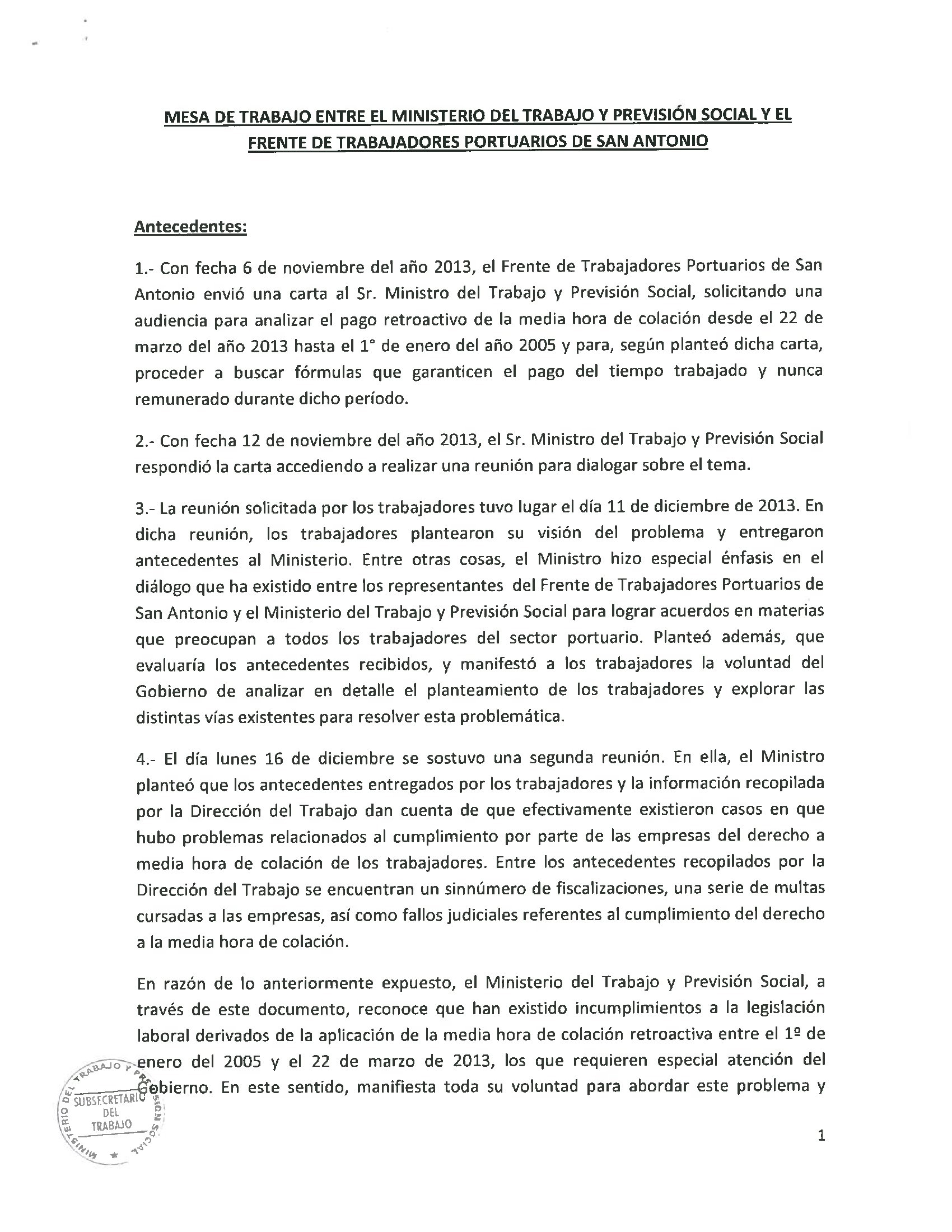 MESA DE TRABAJO ENTRE EL MINISTERIO DEL TRABAJO Y PREVISIÓN SOCIAL Y EL FRENTE DE TRABAJADORES PORTUARIOS DE SAN ANTONIO

Antecedentes:

1.- Con fecha 6 de noviembre del año 2013, el Frente de Trabajadores Portuarios de San Antonio envió una carta al Sr. Ministro del Trabajo y Previsión Social, solicitando una audiencia para analizar el pago retroactivo de la media hora de colación desde el 22 de marzo del año 2013 hasta el 1° de enero del año 2005 y para, según planteó dicha carta, proceder a buscar fórmulas que garanticen el pago del tiempo trabajado y nunca remunerado durante dicho período.

2.- Con fecha 12 de noviembre del año 2013, el Sr. Ministro del Trabajo y Previsión Social respondió la carta accediendo a realizar una reunión para dialogar sobre el tema.

3.- La reunión solicitada por los trabajadores tuvo lugar el día 11 de diciembre de 2013. En dicha reunión, los trabajadores plantearon su visión del problema y entregaron antecedentes al Ministerio. Entre otras cosas, el Ministro hizo especial énfasis en el diálogo que ha existido entre los representantes del Frente de Trabajadores Portuarios de San Antonio y el Ministerio del Trabajo y Previsión Social para lograr acuerdos en materias que preocupan a todos los trabajadores del sector portuario. Planteó además, que evaluaría los antecedentes recibidos, y manifestó a los trabajadores la voluntad del Gobierno de analizar en detalle el planteamiento de los trabajadores y explorar las distintas vías existentes para resolver esta problemática.

4.- El día lunes 16 de diciembre se sostuvo una segunda reunión. En ella, el Ministro planteó que los antecedentes entregados por los trabajadores y la información recopilada por la Dirección del Trabajo dan cuenta de que efectivamente existieron casos en que hubo problemas relacionados al cumplimiento por parte de las empresas del derecho a media hora de colación de los trabajadores. Entre los antecedentes recopilados por la Dirección del Trabajo se encuentran un sinnúmero de fiscalizaciones, una serie de multas cursadas a las empresas, así como fallos judiciales referentes al cumplimiento del derecho a la media hora de colación.

En razón de lo anteriormente expuesto, el Ministerio del Trabajo y Previsión Social, a través de este documento, reconoce que han existido incumplimientos a la legislación laboral derivados de la aplicación de la media hora de colación retroactiva entre el 1º de enero del 2005 y el 22 de marzo de 2013, los que requieren especial atención del Gobierno. En este sentido, manifiesta toda su voluntad para abordar este problema y

MINISTERIO DEL TRABAJO Y PREVISIÓN SOCIAL
SUBSECRETARIO DEL TRABAJO

1